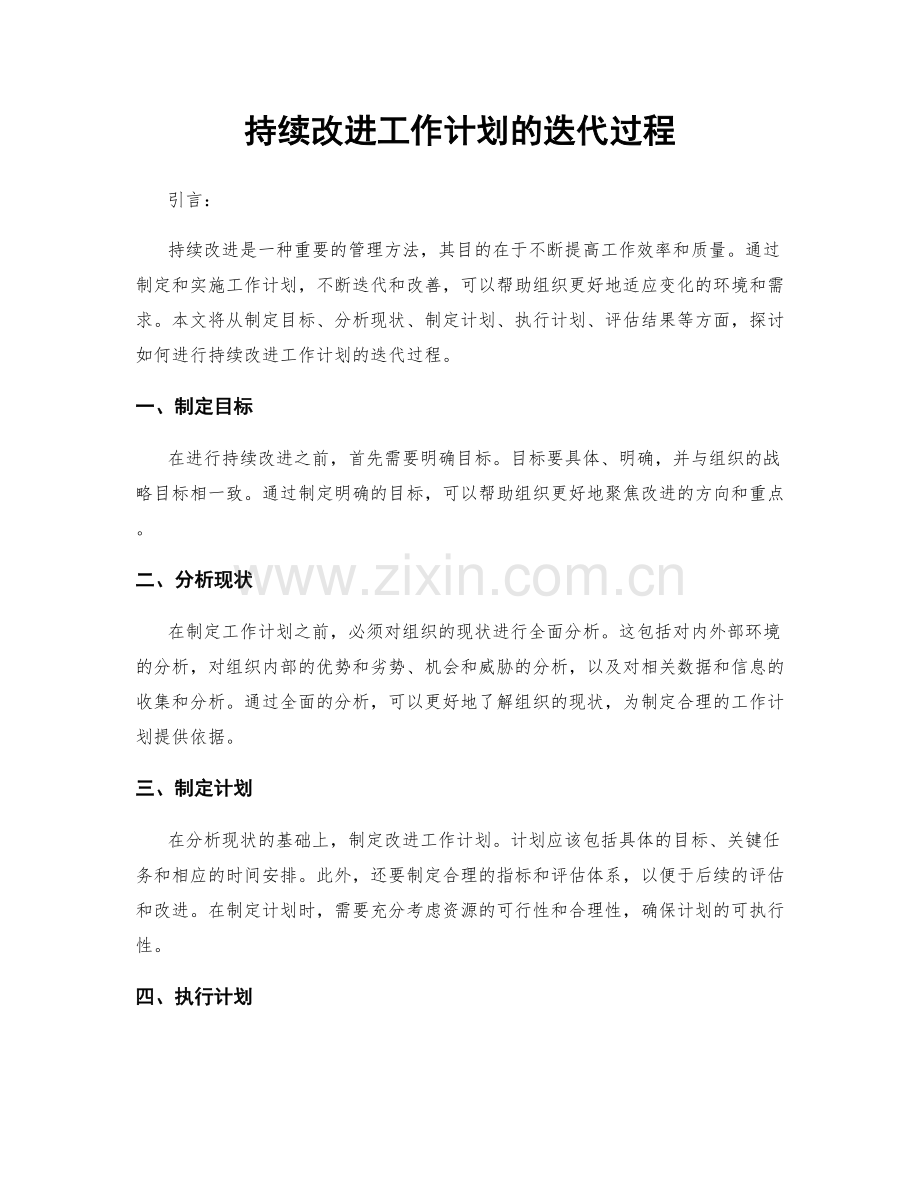 持续改进工作计划的迭代过程

引言：

持续改进是一种重要的管理方法，其目的在于不断提高工作效率和质量。通过制定和实施工作计划，不断迭代和改善，可以帮助组织更好地适应变化的环境和需求。本文将从制定目标、分析现状、制定计划、执行计划、评估结果等方面，探讨如何进行持续改进工作计划的迭代过程。

一、制定目标

在进行持续改进之前，首先需要明确目标。目标要具体、明确，并与组织的战略目标相一致。通过制定明确的目标，可以帮助组织更好地聚焦改进的方向和重点。

二、分析现状

在制定工作计划之前，必须对组织的现状进行全面分析。这包括对内外部环境的分析，对组织内部的优势和劣势、机会和威胁的分析，以及对相关数据和信息的收集和分析。通过全面的分析，可以更好地了解组织的现状，为制定合理的工作计划提供依据。

三、制定计划

在分析现状的基础上，制定改进工作计划。计划应该包括具体的目标、关键任务和相应的时间安排。此外，还要制定合理的指标和评估体系，以便于后续的评估和改进。在制定计划时，需要充分考虑资源的可行性和合理性，确保计划的可执行性。

四、执行计划

www.zixin.com.cn